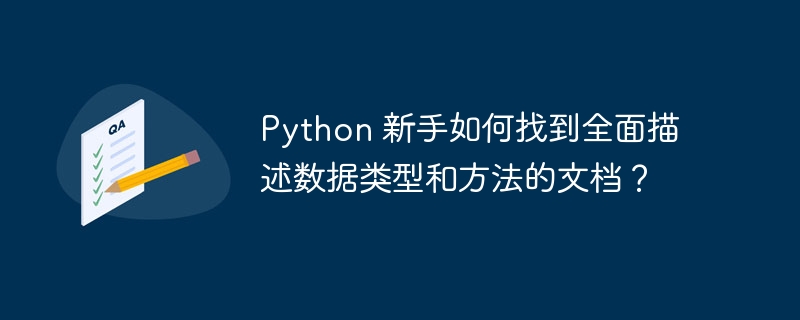 QA

Python 新手如何找到全面描述数据类型和方法的文档？